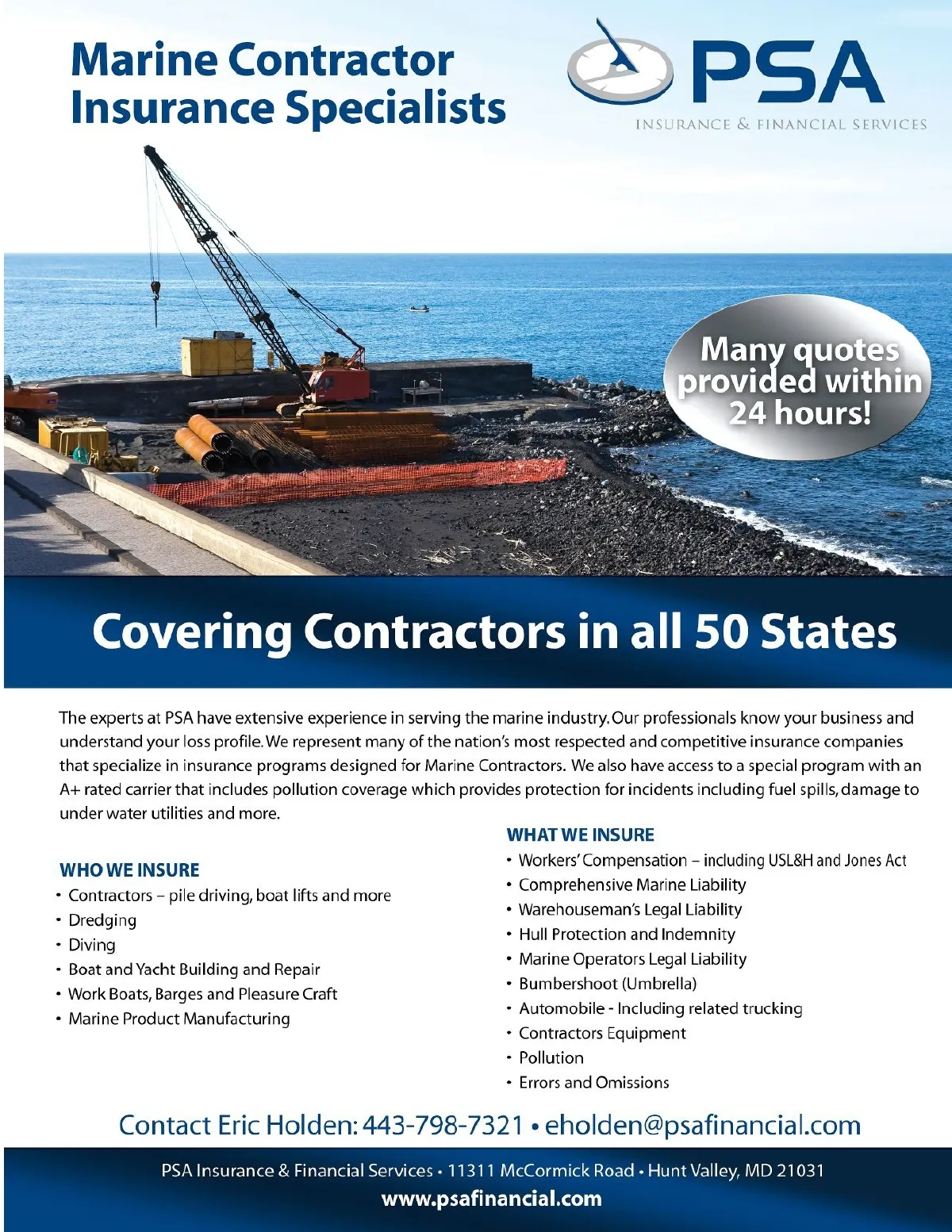 Marine Contractor Insurance Specialists

PSA
INSURANCE & FINANCIAL SERVICES

Many quotes provided within 24 hours!

Covering Contractors in all 50 States

The experts at PSA have extensive experience in serving the marine industry. Our professionals know your business and understand your loss profile. We represent many of the nation's most respected and competitive insurance companies that specialize in insurance programs designed for Marine Contractors. We also have access to a special program with an A+ rated carrier that includes pollution coverage which provides protection for incidents including fuel spills, damage to under water utilities and more.

WHO WE INSURE
• Contractors – pile driving, boat lifts and more
• Dredging
• Diving
• Boat and Yacht Building and Repair
• Work Boats, Barges and Pleasure Craft
• Marine Product Manufacturing

WHAT WE INSURE
• Workers' Compensation – including USL&H and Jones Act
• Comprehensive Marine Liability
• Warehouseman's Legal Liability
• Hull Protection and Indemnity
• Marine Operators Legal Liability
• Bumbershoot (Umbrella)
• Automobile - Including related trucking
• Contractors Equipment
• Pollution
• Errors and Omissions

Contact Eric Holden: 443-798-7321 • eholden@psafinancial.com

PSA Insurance & Financial Services • 11311 McCormick Road • Hunt Valley, MD 21031
www.psafinancial.com